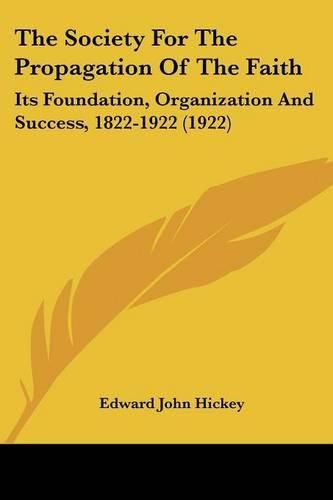 The Society For The Propagation Of The Faith

Its Foundation, Organization And Success, 1822-1922 (1922)

Edward John Hickey